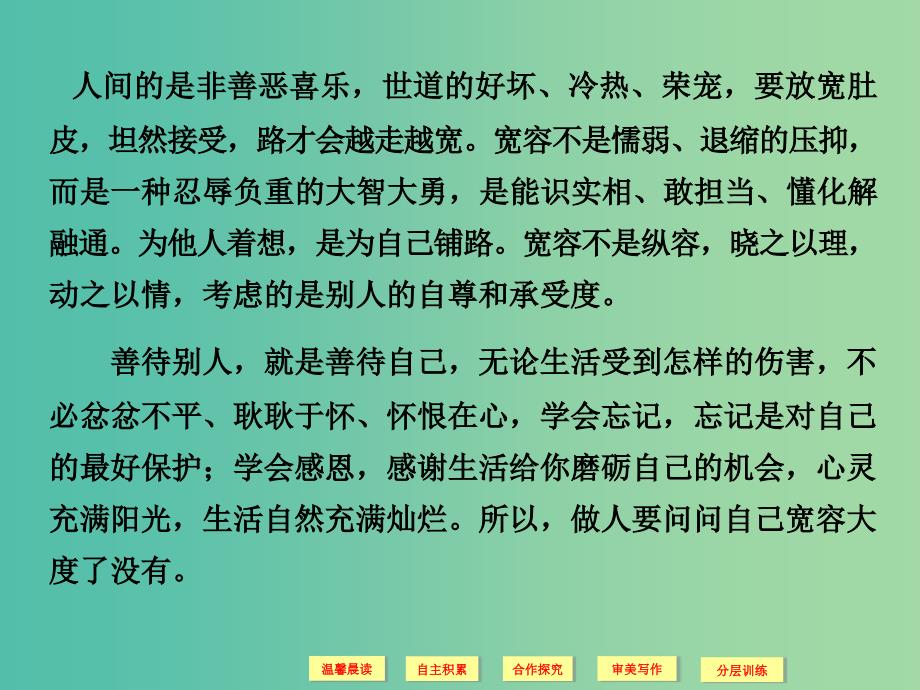 人间的是非善恶喜乐，世道的好坏、冷热、荣宠，要放宽肚皮，坦然接受，路才会越走越宽。宽容不是懦弱、退缩的压抑，而是一种忍辱负重的大智大勇，是能识实相、敢担当、懂化解融通。为他人着想，是为自己铺路。宽容不是纵容，晓之以理，动之以情，考虑的是别人的自尊和承受度。

善待别人，就是善待自己，无论生活受到怎样的伤害，不必忿忿不平、耿耿于怀、怀恨在心，学会忘记，忘记是对自己的最好保护；学会感恩，感谢生活给你磨砺自己的机会，心灵充满阳光，生活自然充满灿烂。所以，做人要问问自己宽容大度了没有。

温馨晨读 自主积累 合作探究 审美写作 分层训练